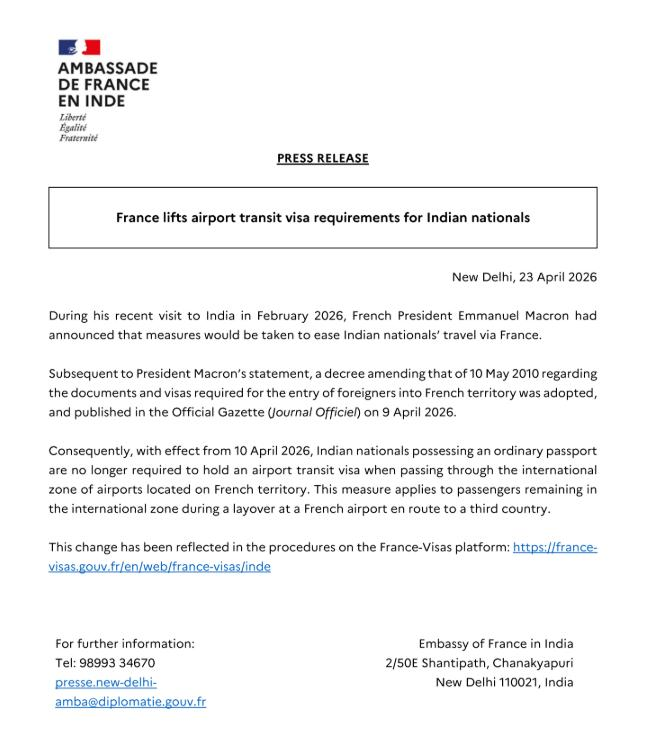 AMBASSADE
DE FRANCE
EN INDE
Liberté
Égalité
Fraternité

PRESS RELEASE

France lifts airport transit visa requirements for Indian nationals

New Delhi, 23 April 2026

During his recent visit to India in February 2026, French President Emmanuel Macron had announced that measures would be taken to ease Indian nationals' travel via France.

Subsequent to President Macron's statement, a decree amending that of 10 May 2010 regarding the documents and visas required for the entry of foreigners into French territory was adopted, and published in the Official Gazette (Journal Officiel) on 9 April 2026.

Consequently, with effect from 10 April 2026, Indian nationals possessing an ordinary passport are no longer required to hold an airport transit visa when passing through the international zone of airports located on French territory. This measure applies to passengers remaining in the international zone during a layover at a French airport en route to a third country.

This change has been reflected in the procedures on the France-Visas platform: https://france-visas.gouv.fr/en/web/france-visas/inde

For further information:
Tel: 98993 34670
presse.new-delhi-amba@diplomatie.gouv.fr

Embassy of France in India
2/50E Shantipath, Chanakyapuri
New Delhi 110021, India